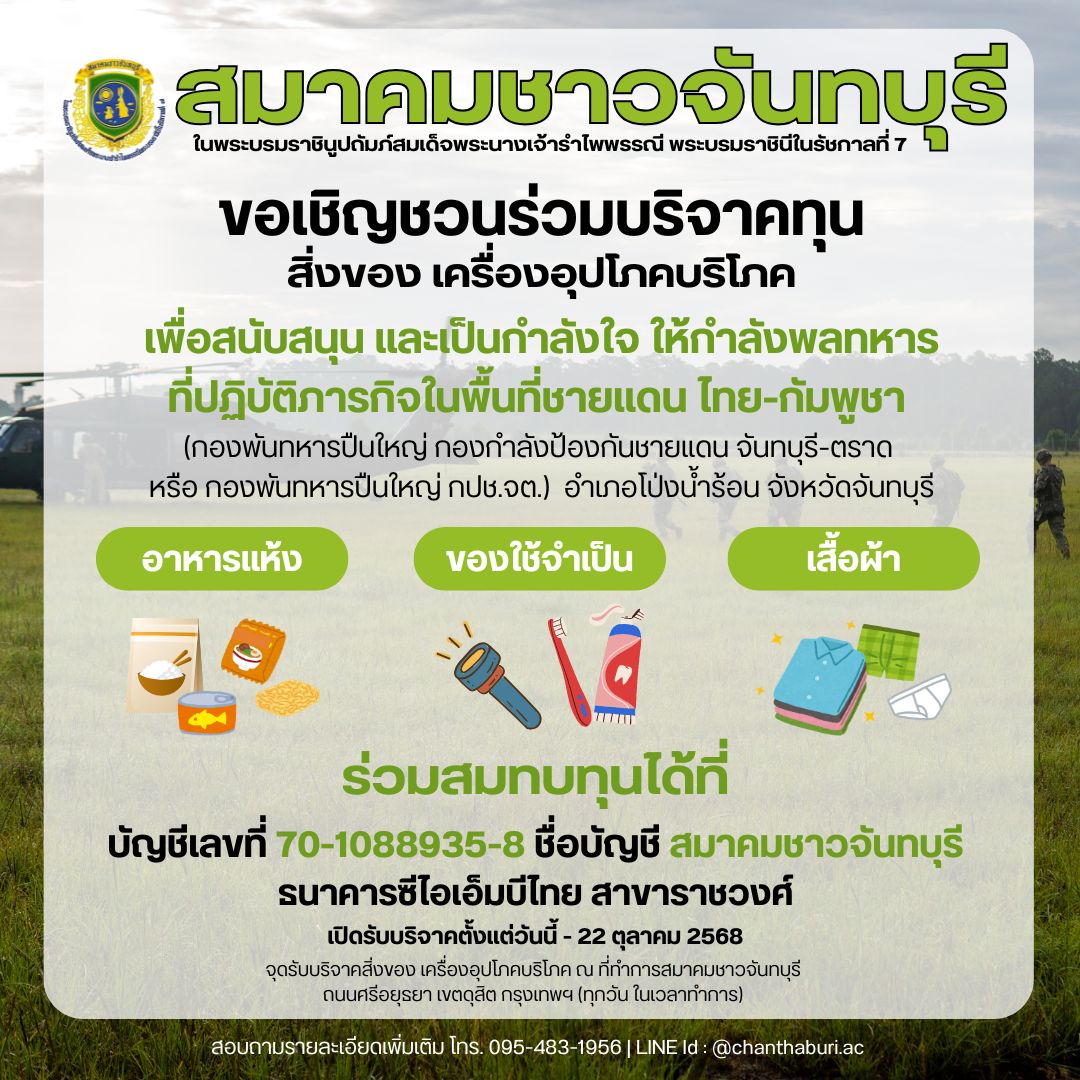 สมาคมชาวจันทบุรี
ในพระบรมราชินูปถัมภ์สมเด็จพระนางเจ้ารำไพพรรณี พระบรมราชินีในรัชกาลที่ 7

ขอเชิญชวนร่วมบริจาคทุน
สิ่งของ เครื่องอุปโภคบริโภค

เพื่อสนับสนุน และเป็นกำลังใจ ให้กำลังพลทหาร
ที่ปฏิบัติภารกิจในพื้นที่ชายแดน ไทย-กัมพูชา

(กองพันทหารปืนใหญ่ กองกำลังป้องกันชายแดน จันทบุรี-ตราด หรือ กองพันทหารปืนใหญ่ กปช.จต.) อำเภอโป่งน้ำร้อน จังหวัดจันทบุรี

อาหารแห้ง

ของใช้จำเป็น

เสื้อผ้า

ร่วมสมทบทุนได้ที่

บัญชีเลขที่ 70-1088935-8 ชื่อบัญชี สมาคมชาวจันทบุรี
ธนาคารซีไอเอ็มบีไทย สาขาราชวงศ์

เปิดรับบริจาคตั้งแต่วันนี้ - 22 ตุลาคม 2568

จุดรับบริจาคสิ่งของ เครื่องอุปโภคบริโภค ณ ที่ทำการสมาคมชาวจันทบุรี
ถนนศรีอยุธยา เขตดุสิต กรุงเทพฯ (ทุกวัน ในเวลาทำการ)

สอบถามรายละเอียดเพิ่มเติม โทร. 095-483-1956 | LINE Id : @chanthaburi.ac